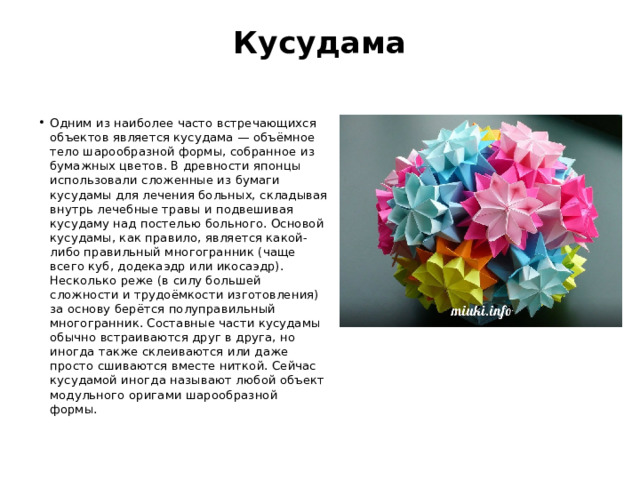 Кусудама

• Одним из наиболее часто встречающихся объектов является кусудама — объёмное тело шарообразной формы, собранное из бумажных цветов. В древности японцы использовали сложенные из бумаги кусудамы для лечения больных, складывая внутрь лечебные травы и подвешивая кусудаму над постелью больного. Основой кусудамы, как правило, является какой-либо правильный многогранник (чаще всего куб, додекаэдр или икосаэдр). Несколько реже (в силу большей сложности и трудоёмкости изготовления) за основу берётся полуправильный многогранник. Составные части кусудамы обычно встраиваются друг в друга, но иногда также склеиваются или даже просто сшиваются вместе ниткой. Сейчас кусудамой иногда называют любой объект модульного оригами шарообразной формы.

miuki.info